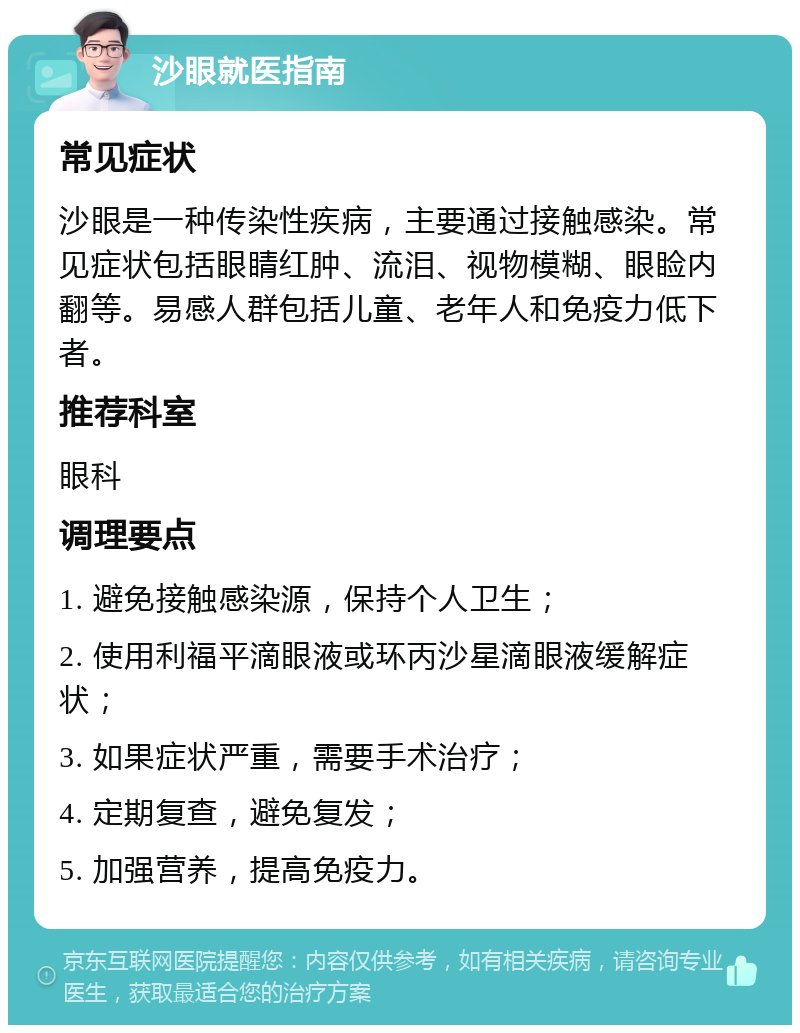 沙眼就医指南

常见症状

沙眼是一种传染性疾病，主要通过接触感染。常见症状包括眼睛红肿、流泪、视物模糊、眼睑内翻等。易感人群包括儿童、老年人和免疫力低下者。

推荐科室

眼科

调理要点

1. 避免接触感染源，保持个人卫生；

2. 使用利福平滴眼液或环丙沙星滴眼液缓解症状；

3. 如果症状严重，需要手术治疗；

4. 定期复查，避免复发；

5. 加强营养，提高免疫力。

京东互联网医院提醒您：内容仅供参考，如有相关疾病，请咨询专业医生，获取最适合您的治疗方案